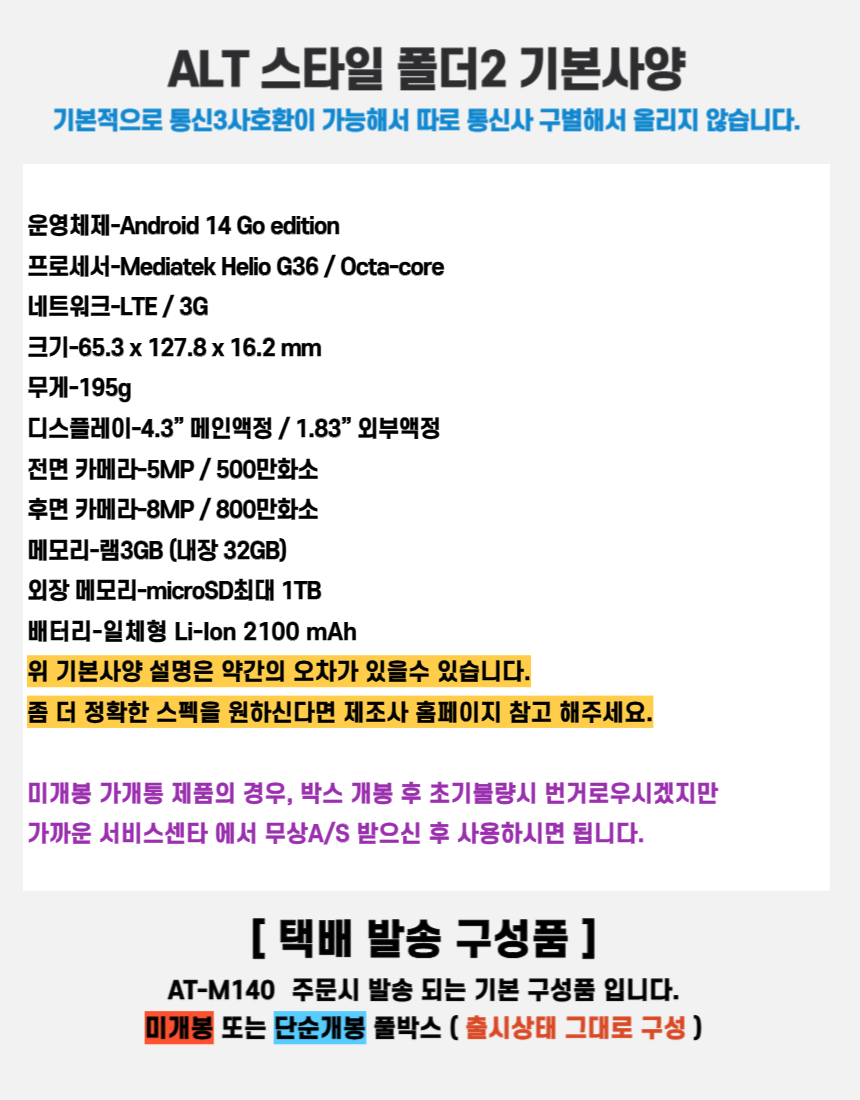 ALT 스타일 폴더2 기본사양

기본적으로 통신3사호환이 가능해서 따로 통신사 구별해서 올리지 않습니다.

운영체제-Android 14 Go edition
프로세서-Mediatek Helio G36 / Octa-core
네트워크-LTE / 3G
크기-65.3 x 127.8 x 16.2 mm
무게-195g
디스플레이-4.3" 메인액정 / 1.83" 외부액정
전면 카메라-5MP / 500만화소
후면 카메라-8MP / 800만화소
메모리-램3GB (내장 32GB)
외장 메모리-microSD최대 1TB
배터리-일체형 Li-Ion 2100 mAh
위 기본사양 설명은 약간의 오차가 있을수 있습니다.
좀 더 정확한 스펙을 원하신다면 제조사 홈페이지 참고 해주세요.

미개봉 가개통 제품의 경우, 박스 개봉 후 초기불량시 번거로우시겠지만
가까운 서비스센타 에서 무상A/S 받으신 후 사용하시면 됩니다.

[ 택배 발송 구성품 ]

AT-M140 주문시 발송 되는 기본 구성품 입니다.
미개봉 또는 단순개봉 풀박스 ( 출시상태 그대로 구성 )